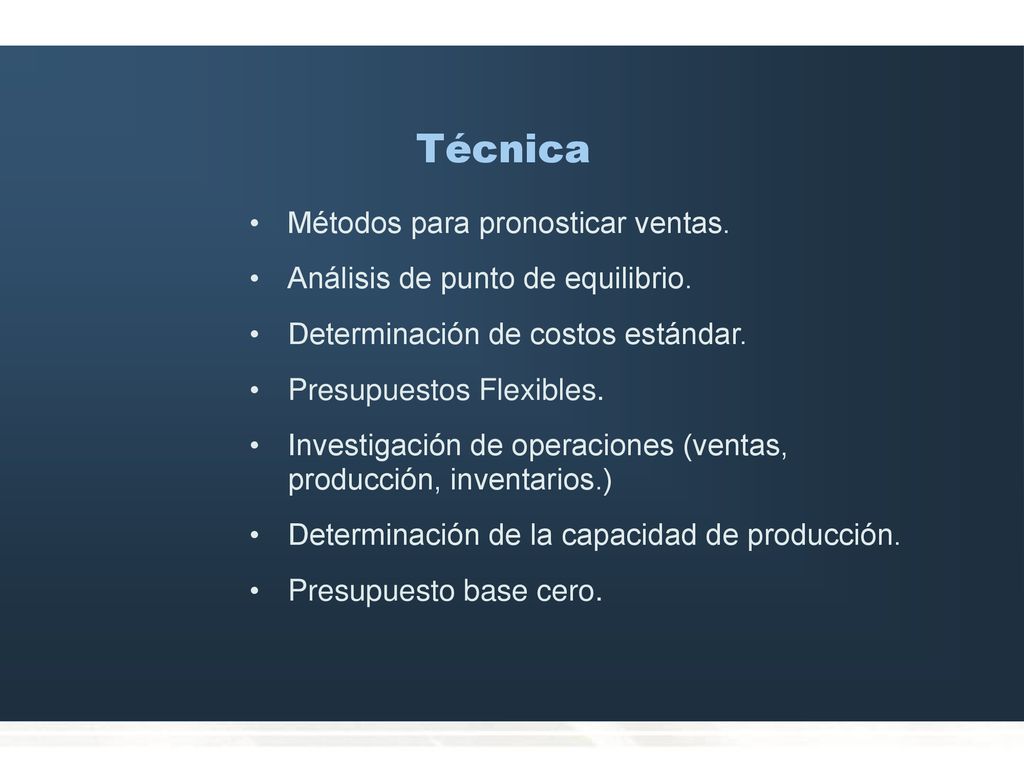 Técnica

• Métodos para pronosticar ventas.
• Análisis de punto de equilibrio.
• Determinación de costos estándar.
• Presupuestos Flexibles.
• Investigación de operaciones (ventas, producción, inventarios.)
• Determinación de la capacidad de producción.
• Presupuesto base cero.